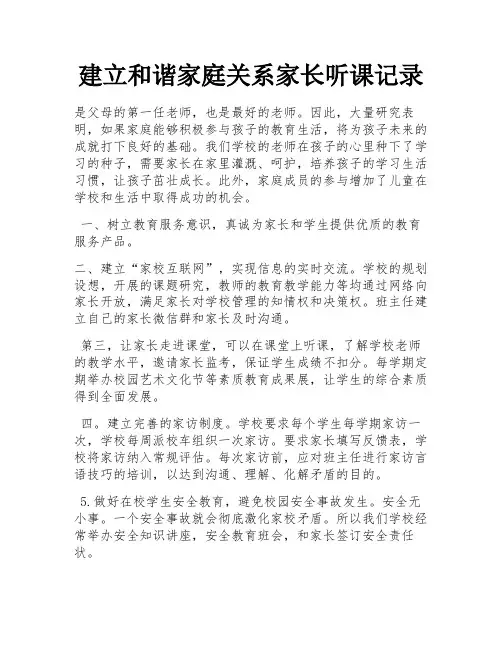 建立和谐家庭关系家长听课记录

是父母的第一任老师，也是最好的老师。因此，大量研究表明，如果家庭能够积极参与孩子的教育生活，将为孩子未来的成就打下良好的基础。我们学校的老师在孩子的心里种下了学习的种子，需要家长在家里灌溉、呵护，培养孩子的学习生活习惯，让孩子茁壮成长。此外，家庭成员的参与增加了儿童在学校和生活中取得成功的机会。

一、树立教育服务意识，真诚为家长和学生提供优质的教育服务产品。

二、建立“家校互联网”，实现信息的实时交流。学校的规划设想，开展的课题研究，教师的教育教学能力等均通过网络向家长开放，满足家长对学校管理的知情权和决策权。班主任建立自己的家长微信群和家长及时沟通。

第三，让家长走进课堂，可以在课堂上听课，了解学校老师的教学水平，邀请家长监考，保证学生成绩不扣分。每学期定期举办校园艺术文化节等素质教育成果展，让学生的综合素质得到全面发展。

四。建立完善的家访制度。学校要求每个学生每学期家访一次，学校每周派校车组织一次家访。要求家长填写反馈表，学校将家访纳入常规评估。每次家访前，应对班主任进行家访言语技巧的培训，以达到沟通、理解、化解矛盾的目的。

5.做好在校学生安全教育，避免校园安全事故发生。安全无小事。一个安全事故就会彻底激化家校矛盾。所以我们学校经常举办安全知识讲座，安全教育班会，和家长签订安全责任状。